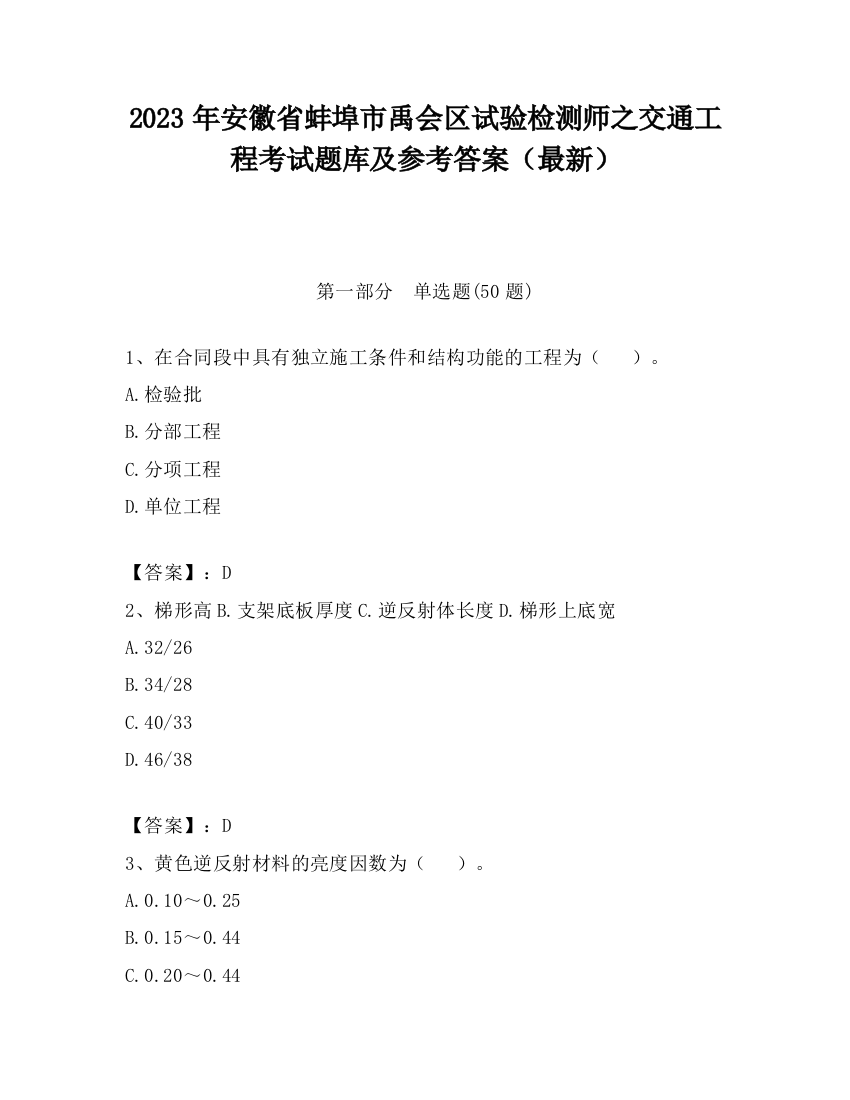 2023 年安徽省蚌埠市禹会区试验检测师之交通工程考试题库及参考答案（最新）

第一部分　单选题(50 题)

1、在合同段中具有独立施工条件和结构功能的工程为（　　）。

A.检验批

B.分部工程

C.分项工程

D.单位工程

【答案】：D

2、梯形高 B.支架底板厚度 C.逆反射体长度 D.梯形上底宽

A.32/26

B.34/28

C.40/33

D.46/38

【答案】：D

3、黄色逆反射材料的亮度因数为（　　）。

A.0.10～0.25

B.0.15～0.44

C.0.20～0.44